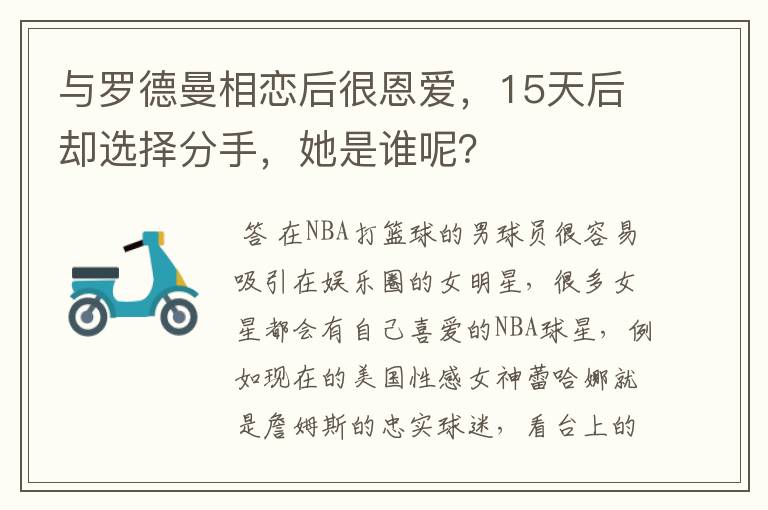 与罗德曼相恋后很恩爱，15天后却选择分手，她是谁呢？

答 在NBA打篮球的男球员很容易吸引在娱乐圈的女明星，很多女星都会有自己喜爱的NBA球星，例如现在的美国性感女神蕾哈娜就是詹姆斯的忠实球迷，看台上的